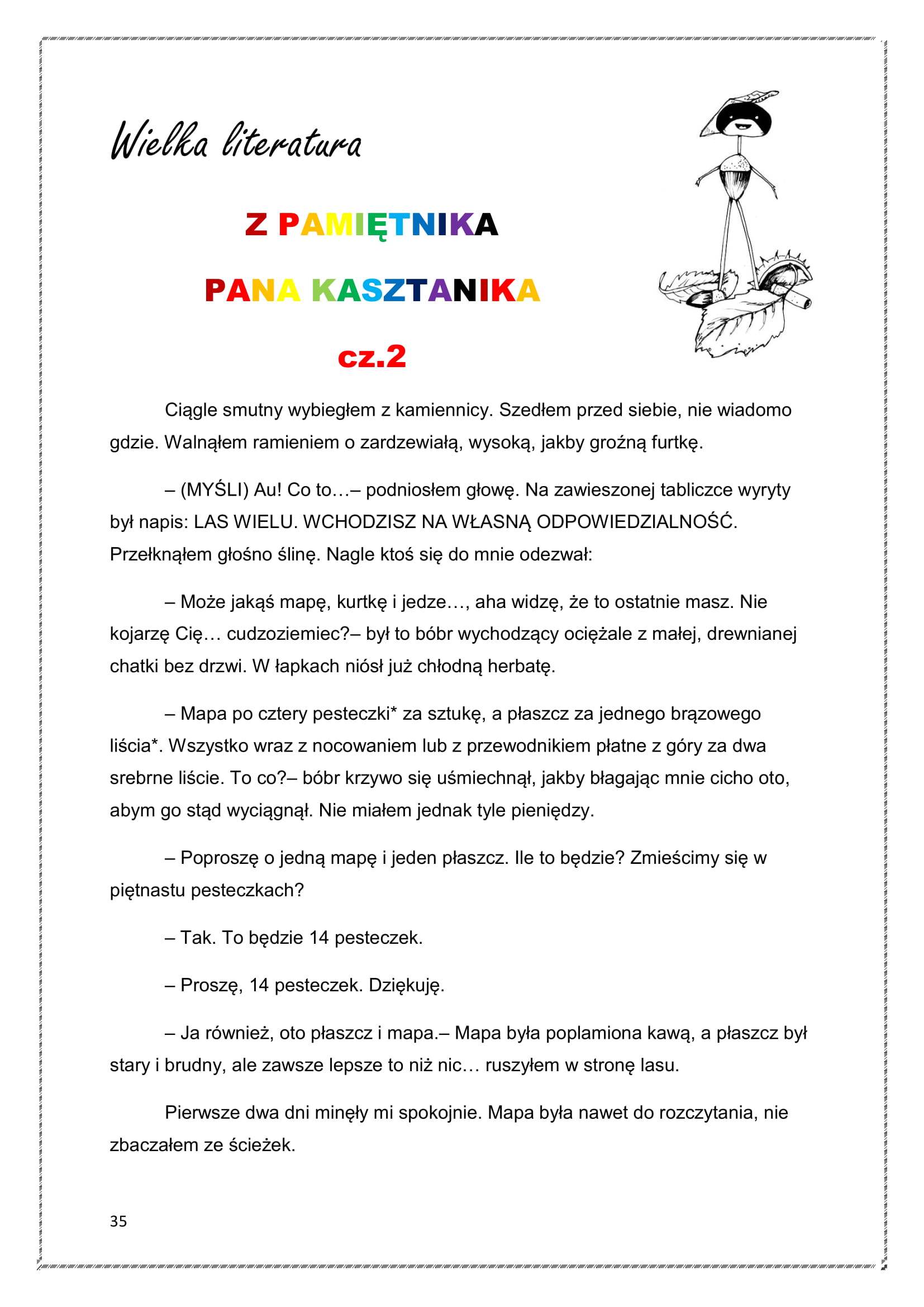 Wielka literatura

Z PAMIĘTNIKA

PANA KASZTANIKA

cz.2

Ciągle smutny wybiegłem z kamiennicy. Szedłem przed siebie, nie wiadomo gdzie. Walnąłem ramieniem o zardzewiałą, wysoką, jakby groźną furtkę.

– (MYŚLI) Au! Co to…– podniosłem głowę. Na zawieszonej tabliczce wyryty był napis: LAS WIELU. WCHODZISZ NA WŁASNĄ ODPOWIEDZIALNOŚĆ. Przełknąłem głośno ślinę. Nagle ktoś się do mnie odezwał:

– Może jakąś mapę, kurtkę i jedze…, aha widzę, że to ostatnie masz. Nie kojarzę Cię… cudzoziemiec?– był to bóbr wychodzący ociężale z małej, drewnianej chatki bez drzwi. W łapkach niósł już chłodną herbatę.

– Mapa po cztery pesteczki* za sztukę, a płaszcz za jednego brązowego liścia*. Wszystko wraz z nocowaniem lub z przewodnikiem płatne z góry za dwa srebrne liście. To co?– bóbr krzywo się uśmiechnął, jakby błagając mnie cicho oto, abym go stąd wyciągnął. Nie miałem jednak tyle pieniędzy.

– Poproszę o jedną mapę i jeden płaszcz. Ile to będzie? Zmieścimy się w piętnastu pesteczkach?

– Tak. To będzie 14 pesteczek.

– Proszę, 14 pesteczek. Dziękuję.

– Ja również, oto płaszcz i mapa.– Mapa była poplamiona kawą, a płaszcz był stary i brudny, ale zawsze lepsze to niż nic… ruszyłem w stronę lasu.

Pierwsze dwa dni minęły mi spokojnie. Mapa była nawet do rozczytania, nie zbaczałem ze ścieżek.

35